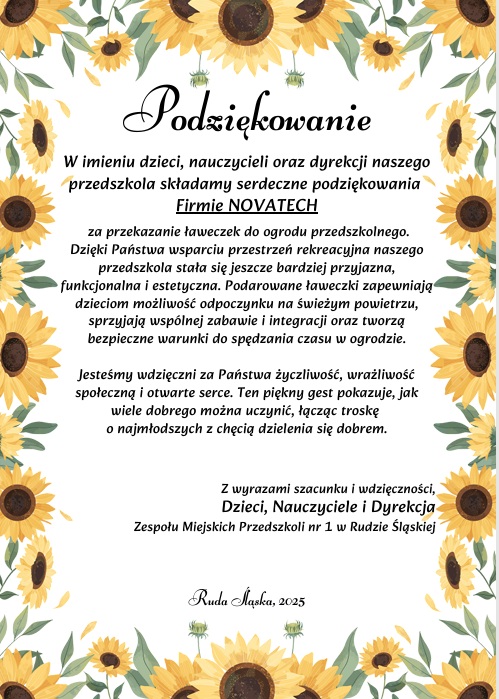 Podziękowanie

W imieniu dzieci, nauczycieli oraz dyrekcji naszego przedszkola składamy serdeczne podziękowania Firmie NOVATECH

za przekazanie ławeczek do ogrodu przedszkolnego. Dzięki Państwa wsparciu przestrzeń rekreacyjna naszego przedszkola stała się jeszcze bardziej przyjazna, funkcjonalna i estetyczna. Podarowane ławeczki zapewniają dzieciom możliwość odpoczynku na świeżym powietrzu, sprzyjają wspólnej zabawie i integracji oraz tworzą bezpieczne warunki do spędzania czasu w ogrodzie.

Jesteśmy wdzięczni za Państwa życzliwość, wrażliwość społeczną i otwarte serce. Ten piękny gest pokazuje, jak wiele dobrego można uczynić, łącząc troskę o najmłodszych z chęcią dzielenia się dobrem.

Z wyrazami szacunku i wdzięczności,
Dzieci, Nauczyciele i Dyrekcja
Zespołu Miejskich Przedszkoli nr 1 w Rudzie Śląskiej

Ruda Śląska, 2025